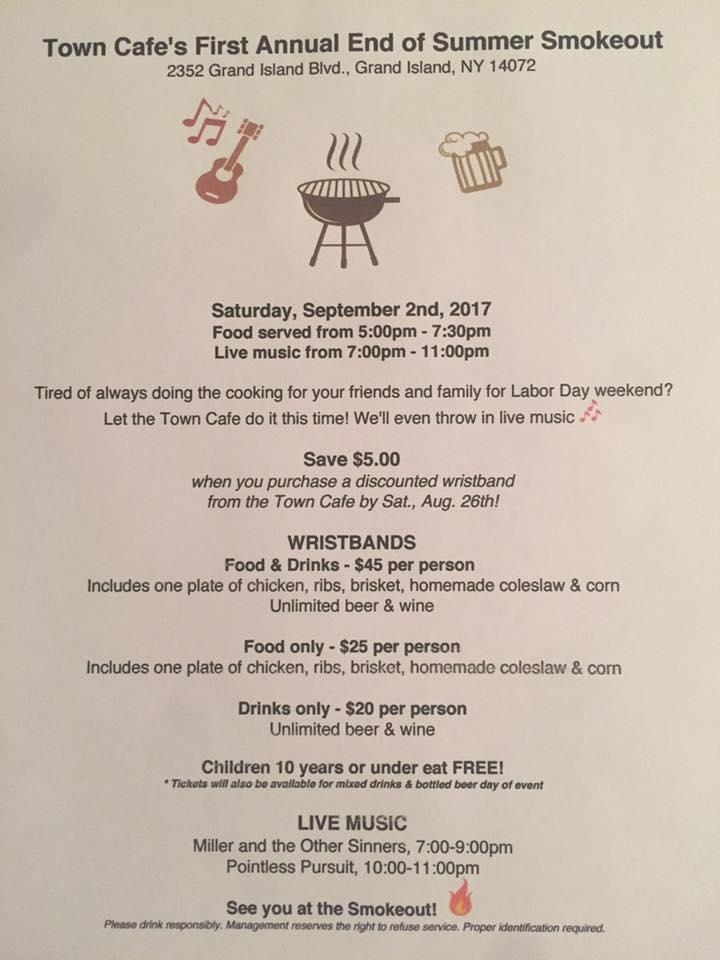 Town Cafe's First Annual End of Summer Smokeout
2352 Grand Island Blvd., Grand Island, NY 14072

Saturday, September 2nd, 2017
Food served from 5:00pm - 7:30pm
Live music from 7:00pm - 11:00pm

Tired of always doing the cooking for your friends and family for Labor Day weekend? Let the Town Cafe do it this time! We'll even throw in live music

Save $5.00
when you purchase a discounted wristband from the Town Cafe by Sat., Aug. 26th!

WRISTBANDS
Food & Drinks - $45 per person
Includes one plate of chicken, ribs, brisket, homemade coleslaw & corn
Unlimited beer & wine

Food only - $25 per person
Includes one plate of chicken, ribs, brisket, homemade coleslaw & corn

Drinks only - $20 per person
Unlimited beer & wine

Children 10 years or under eat FREE!
* Tickets will also be available for mixed drinks & bottled beer day of event

LIVE MUSIC
Miller and the Other Sinners, 7:00-9:00pm
Pointless Pursuit, 10:00-11:00pm

See you at the Smokeout!
Please drink responsibly. Management reserves the right to refuse service. Proper identification required.